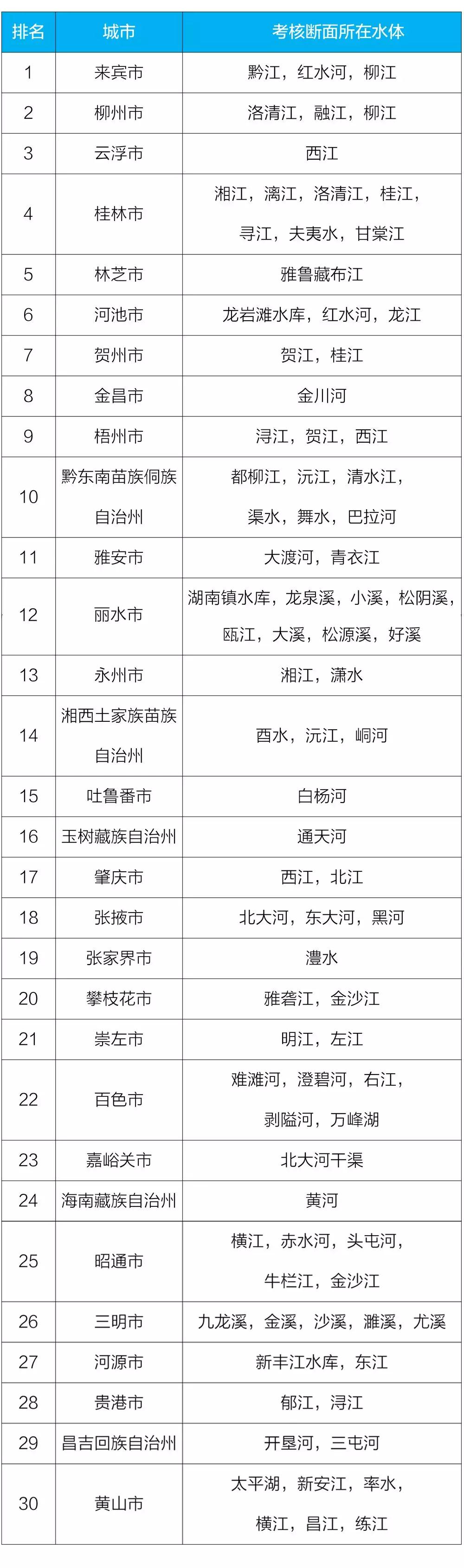 | 排名 | 城市 | 考核断面所在水体 |
|---|---|---|
| 1 | 来宾市 | 黔江，红水河，柳江 |
| 2 | 柳州市 | 洛清江，融江，柳江 |
| 3 | 云浮市 | 西江 |
| 4 | 桂林市 | 湘江，漓江，洛清江，桂江，寻江，夫夷水，甘棠江 |
| 5 | 林芝市 | 雅鲁藏布江 |
| 6 | 河池市 | 龙岩滩水库，红水河，龙江 |
| 7 | 贺州市 | 贺江，桂江 |
| 8 | 金昌市 | 金川河 |
| 9 | 梧州市 | 浔江，贺江，西江 |
| 10 | 黔东南苗族侗族自治州 | 都柳江，沅江，清水江，渠水，舞水，巴拉河 |
| 11 | 雅安市 | 大渡河，青衣江 |
| 12 | 丽水市 | 湖南镇水库，龙泉溪，小溪，松阴溪，瓯江，大溪，松源溪，好溪 |
| 13 | 永州市 | 湘江，潇水 |
| 14 | 湘西土家族苗族自治州 | 酉水，沅江，峒河 |
| 15 | 吐鲁番市 | 白杨河 |
| 16 | 玉树藏族自治州 | 通天河 |
| 17 | 肇庆市 | 西江，北江 |
| 18 | 张掖市 | 北大河，东大河，黑河 |
| 19 | 张家界市 | 澧水 |
| 20 | 攀枝花市 | 雅砻江，金沙江 |
| 21 | 崇左市 | 明江，左江 |
| 22 | 百色市 | 难滩河，澄碧河，右江，剥隘河，万峰湖 |
| 23 | 嘉峪关市 | 北大河干渠 |
| 24 | 海南藏族自治州 | 黄河 |
| 25 | 昭通市 | 横江，赤水河，头屯河，牛栏江，金沙江 |
| 26 | 三明市 | 九龙溪，金溪，沙溪，濉溪，尤溪 |
| 27 | 河源市 | 新丰江水库，东江 |
| 28 | 贵港市 | 郁江，浔江 |
| 29 | 昌吉回族自治州 | 开垦河，三屯河 |
| 30 | 黄山市 | 太平湖，新安江，率水，横江，昌江，练江 |